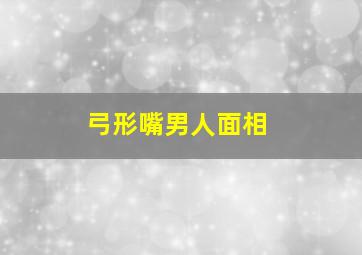 弓形嘴男人面相